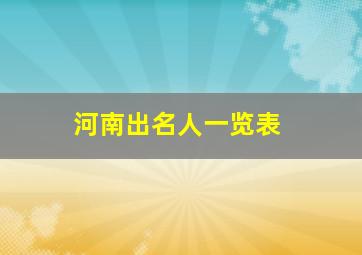 河南出名人一览表